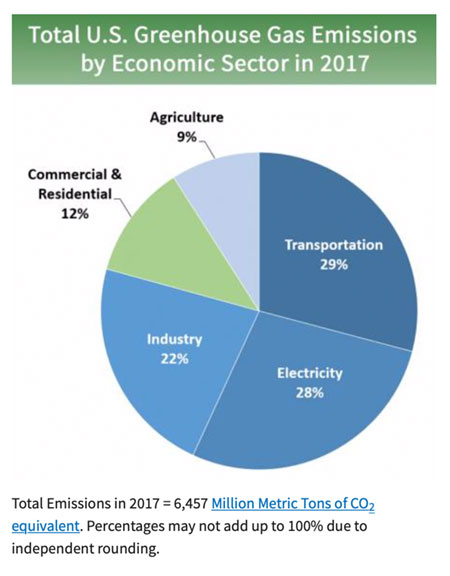 Total U.S. Greenhouse Gas Emissions by Economic Sector in 2017

Agriculture 9%

Commercial & Residential 12%

Transportation 29%

Industry 22%

Electricity 28%

Total Emissions in 2017 = 6,457 Million Metric Tons of $CO_2$ equivalent. Percentages may not add up to 100% due to independent rounding.